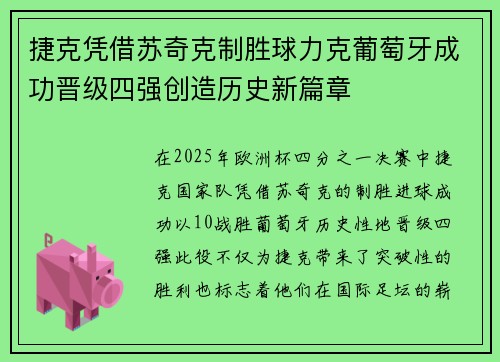 捷克凭借苏奇克制胜球力克葡萄牙成功晋级四强创造历史新篇章

在2025年欧洲杯四分之一决赛中捷克国家队凭借苏奇克的制胜进球成功以10战胜葡萄牙历史性地晋级四强此役不仅为捷克带来了突破性的胜利也标志着他们在国际足坛的崭